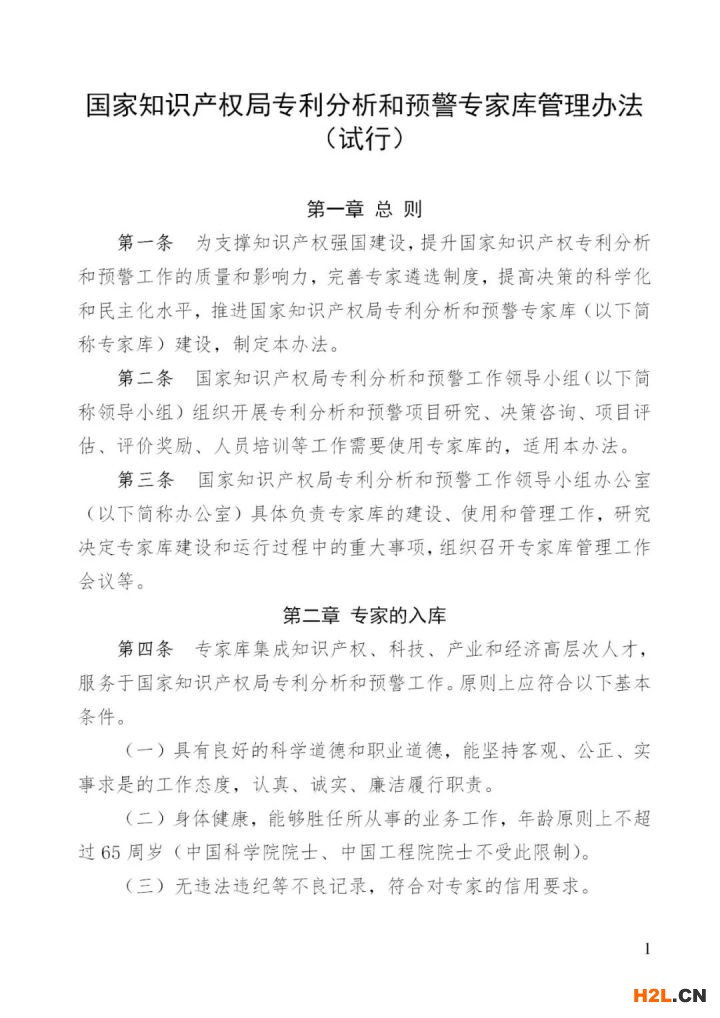 国家知识产权局专利分析和预警专家库管理办法（试行）

第一章 总 则

第一条 为支撑知识产权强国建设，提升国家知识产权专利分析和预警工作的质量和影响力，完善专家遴选制度，提高决策的科学化和民主化水平，推进国家知识产权局专利分析和预警专家库（以下简称专家库）建设，制定本办法。

第二条 国家知识产权局专利分析和预警工作领导小组（以下简称领导小组）组织开展专利分析和预警项目研究、决策咨询、项目评估、评价奖励、人员培训等工作需要使用专家库的，适用本办法。

第三条 国家知识产权局专利分析和预警工作领导小组办公室（以下简称办公室）具体负责专家库的建设、使用和管理工作，研究决定专家库建设和运行过程中的重大事项，组织召开专家库管理工作会议等。

第二章 专家的入库

第四条 专家库集成知识产权、科技、产业和经济高层次人才，服务于国家知识产权局专利分析和预警工作。原则上应符合以下基本条件。

（一）具有良好的科学道德和职业道德，能坚持客观、公正、实事求是的工作态度，认真、诚实、廉洁履行职责。

（二）身体健康，能够胜任所从事的业务工作，年龄原则上不超过65周岁（中国科学院院士、中国工程院院士不受此限制）。

（三）无违法违纪等不良记录，符合对专家的信用要求。

1

H2L.CN